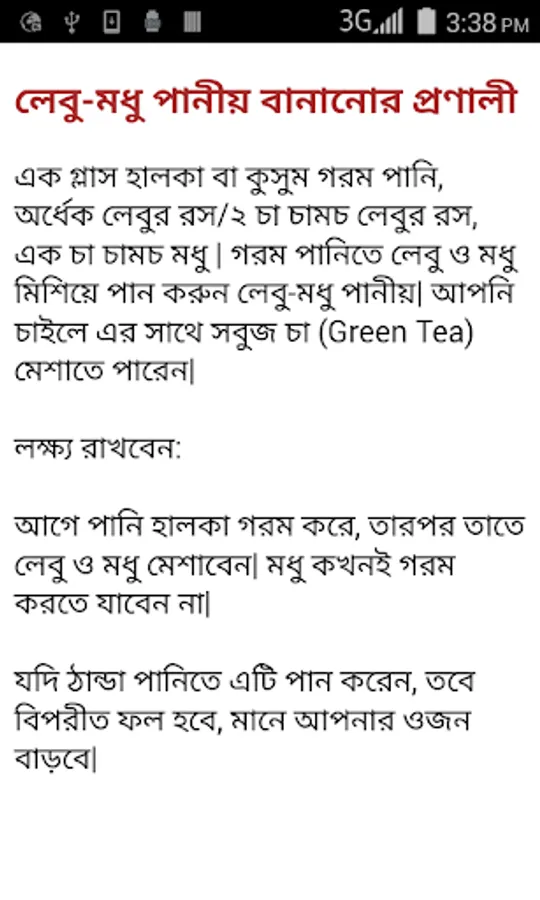 3G 3:38 PM

লেবু-মধু পানীয় বানানোর প্রণালী

এক গ্লাস হালকা বা কুসুম গরম পানি, অর্ধেক লেবুর রস/২ চা চামচ লেবুর রস, এক চা চামচ মধু | গরম পানিতে লেবু ও মধু মিশিয়ে পান করুন লেবু-মধু পানীয়| আপনি চাইলে এর সাথে সবুজ চা (Green Tea) মেশাতে পারেন|

লক্ষ্য রাখবেন:

আগে পানি হালকা গরম করে, তারপর তাতে লেবু ও মধু মেশাবেন| মধু কখনই গরম করতে যাবেন না|

যদি ঠান্ডা পানিতে এটি পান করেন, তবে বিপরীত ফল হবে, মানে আপনার ওজন বাড়বে|